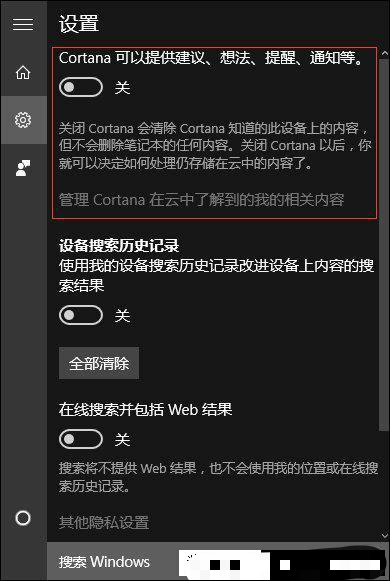 设置

Cortana 可以提供建议、想法、提醒、通知等。

关

关闭 Cortana 会清除 Cortana 知道的此设备上的内容，但不会删除笔记本的任何内容。关闭 Cortana 以后，你就可以决定如何处理仍存储在云中的内容了。

管理 Cortana 在云中了解到的我的相关内容

设备搜索历史记录

使用我的设备搜索历史记录改进设备上内容的搜索结果

关

全部清除

在线搜索并包括 Web 结果

关

搜索将不提供 Web 结果，也不会使用我的位置或在线搜索历史记录。

其他隐私设置

搜索 Windows